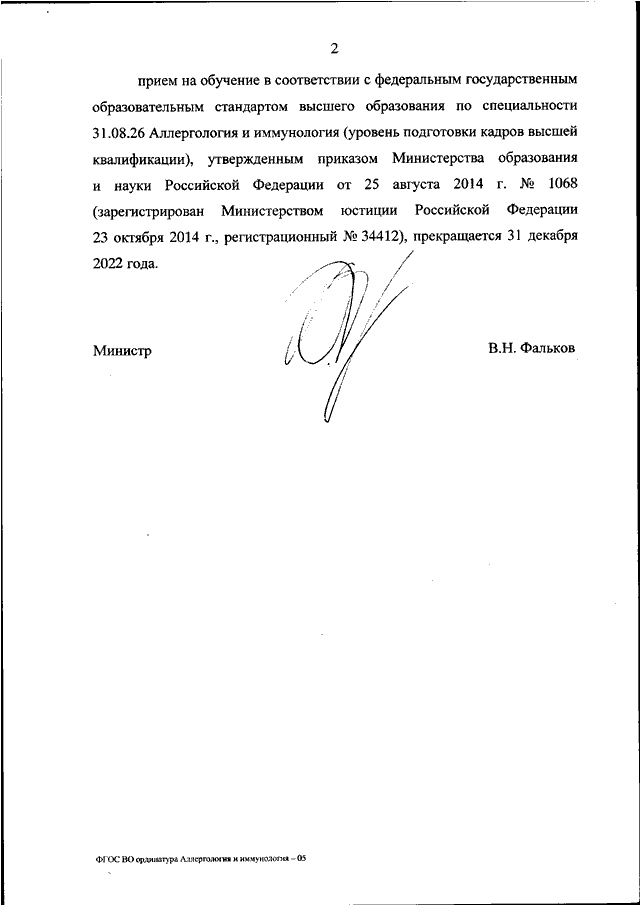 2

прием на обучение в соответствии с федеральным государственным образовательным стандартом высшего образования по специальности 31.08.26 Аллергология и иммунология (уровень подготовки кадров высшей квалификации), утвержденным приказом Министерства образования и науки Российской Федерации от 25 августа 2014 г. № 1068 (зарегистрирован Министерством юстиции Российской Федерации 23 октября 2014 г., регистрационный № 34412), прекращается 31 декабря 2022 года.

Министр

В.Н. Фальков

ФГОС ВО ординатура Аллергология и иммунология – 05